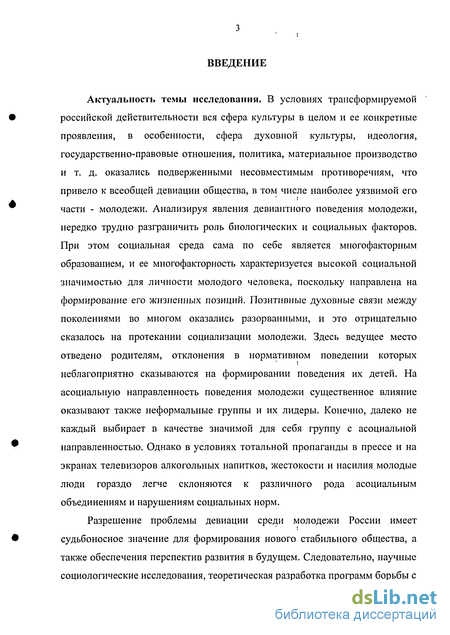 3

ВВЕДЕНИЕ

Актуальность темы исследования. В условиях трансформируемой российской действительности вся сфера культуры в целом и ее конкретные проявления, в особенности, сфера духовной культуры, идеология, государственно-правовые отношения, политика, материальное производство и т. д. оказались подверженными несовместимым противоречиям, что привело к всеобщей девиации общества, в том числе наиболее уязвимой его части - молодежи. Анализируя явления девиантного поведения молодежи, нередко трудно разграничить роль биологических и социальных факторов. При этом социальная среда сама по себе является многофакторным образованием, и ее многофакторность характеризуется высокой социальной значимостью для личности молодого человека, поскольку направлена на формирование его жизненных позиций. Позитивные духовные связи между поколениями во многом оказались разорванными, и это отрицательно сказалось на протекании социализации молодежи. Здесь ведущее место отведено родителям, отклонения в нормативном поведении которых неблагоприятно сказываются на формировании поведения их детей. На асоциальную направленность поведения молодежи существенное влияние оказывают также неформальные группы и их лидеры. Конечно, далеко не каждый выбирает в качестве значимой для себя группу с асоциальной направленностью. Однако в условиях тотальной пропаганды в прессе и на экранах телевизоров алкогольных напитков, жестокости и насилия молодые люди гораздо легче склоняются к различного рода асоциальным объединениям и нарушениям социальных норм.

Разрешение проблемы девиации среди молодежи России имеет судьбоносное значение для формирования нового стабильного общества, а также обеспечения перспектив развития в будущем. Следовательно, научные социологические исследования, теоретическая разработка программ борьбы с

dsLib.net
библиотека диссертаций